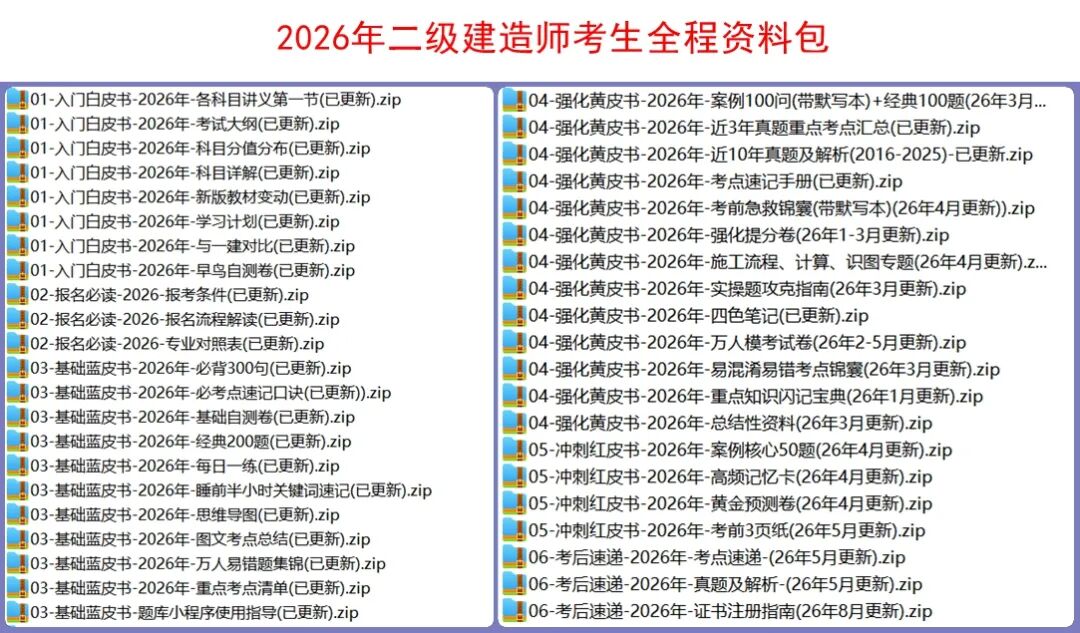 2026年二级建造师考生全程资料包

01-入门白皮书-2026年-各科目讲义第一节(已更新).zip
01-入门白皮书-2026年-考试大纲(已更新).zip
01-入门白皮书-2026年-科目分值分布(已更新).zip
01-入门白皮书-2026年-科目详解(已更新).zip
01-入门白皮书-2026年-新版教材变动(已更新).zip
01-入门白皮书-2026年-学习计划(已更新).zip
01-入门白皮书-2026年-与一建对比(已更新).zip
01-入门白皮书-2026年-早鸟自测卷(已更新).zip
02-报名必读-2026-报考条件(已更新).zip
02-报名必读-2026-报名流程解读(已更新).zip
02-报名必读-2026-专业对照表(已更新).zip
03-基础蓝皮书-2026年-必背300句(已更新).zip
03-基础蓝皮书-2026年-必考点速记口诀(已更新)).zip
03-基础蓝皮书-2026年-基础自测卷(已更新).zip
03-基础蓝皮书-2026年-经典200题(已更新).zip
03-基础蓝皮书-2026年-每日一练(已更新).zip
03-基础蓝皮书-2026年-睡前半小时关键词速记(已更新).zip
03-基础蓝皮书-2026年-思维导图(已更新).zip
03-基础蓝皮书-2026年-图文考点总结(已更新).zip
03-基础蓝皮书-2026年-万人易错题集锦(已更新).zip
03-基础蓝皮书-2026年-重点考点清单(已更新).zip
03-基础蓝皮书-题库小程序使用指导(已更新).zip

04-强化黄皮书-2026年-案例100问(带默写本)+经典100题(26年3月...
04-强化黄皮书-2026年-近3年真题重点考点汇总(已更新).zip
04-强化黄皮书-2026年-近10年真题及解析(2016-2025)-已更新.zip
04-强化黄皮书-2026年-考点速记手册(已更新).zip
04-强化黄皮书-2026年-考前急救锦囊(带默写本)(26年4月更新)).zip
04-强化黄皮书-2026年-强化提分卷(26年1-3月更新).zip
04-强化黄皮书-2026年-施工流程、计算、识图专题(26年4月更新).z...
04-强化黄皮书-2026年-实操题攻克指南(26年3月更新).zip
04-强化黄皮书-2026年-四色笔记(已更新).zip
04-强化黄皮书-2026年-万人模考试卷(26年2-5月更新).zip
04-强化黄皮书-2026年-易混淆易错考点锦囊(26年3月更新).zip
04-强化黄皮书-2026年-重点知识闪记宝典(26年1月更新).zip
04-强化黄皮书-2026年-总结性资料(26年3月更新).zip
05-冲刺红皮书-2026年-案例核心50题(26年4月更新).zip
05-冲刺红皮书-2026年-高频记忆卡(26年4月更新).zip
05-冲刺红皮书-2026年-黄金预测卷(26年4月更新).zip
05-冲刺红皮书-2026年-考前3页纸(26年5月更新).zip
06-考后速递-2026年-考点速递-(26年5月更新).zip
06-考后速递-2026年-真题及解析-(26年5月更新).zip
06-考后速递-2026年-证书注册指南(26年8月更新).zip